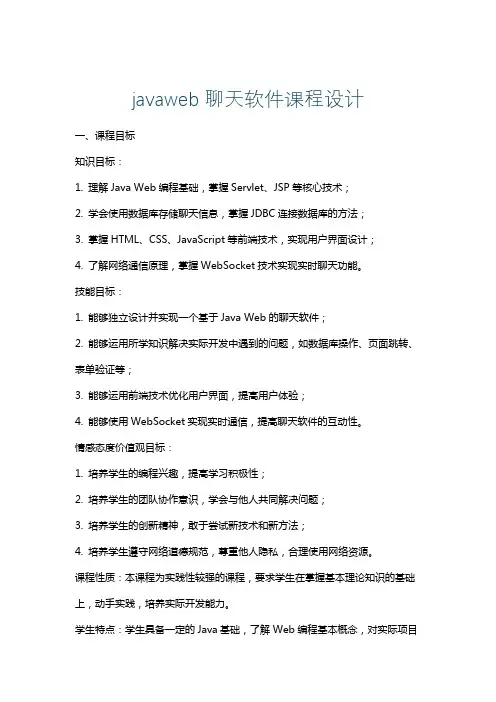 javaweb 聊天软件课程设计

一、课程目标

知识目标：

1. 理解 Java Web 编程基础，掌握 Servlet、JSP 等核心技术；

2. 学会使用数据库存储聊天信息，掌握 JDBC 连接数据库的方法；

3. 掌握 HTML、CSS、JavaScript 等前端技术，实现用户界面设计；

4. 了解网络通信原理，掌握 WebSocket 技术实现实时聊天功能。

技能目标：

1. 能够独立设计并实现一个基于 Java Web 的聊天软件；

2. 能够运用所学知识解决实际开发中遇到的问题，如数据库操作、页面跳转、表单验证等；

3. 能够运用前端技术优化用户界面，提高用户体验；

4. 能够使用 WebSocket 实现实时通信，提高聊天软件的互动性。

情感态度价值观目标：

1. 培养学生的编程兴趣，提高学习积极性；

2. 培养学生的团队协作意识，学会与他人共同解决问题；

3. 培养学生的创新精神，敢于尝试新技术和新方法；

4. 培养学生遵守网络道德规范，尊重他人隐私，合理使用网络资源。

课程性质：本课程为实践性较强的课程，要求学生在掌握基本理论知识的基础上，动手实践，培养实际开发能力。

学生特点：学生具备一定的 Java 基础，了解 Web 编程基本概念，对实际项目